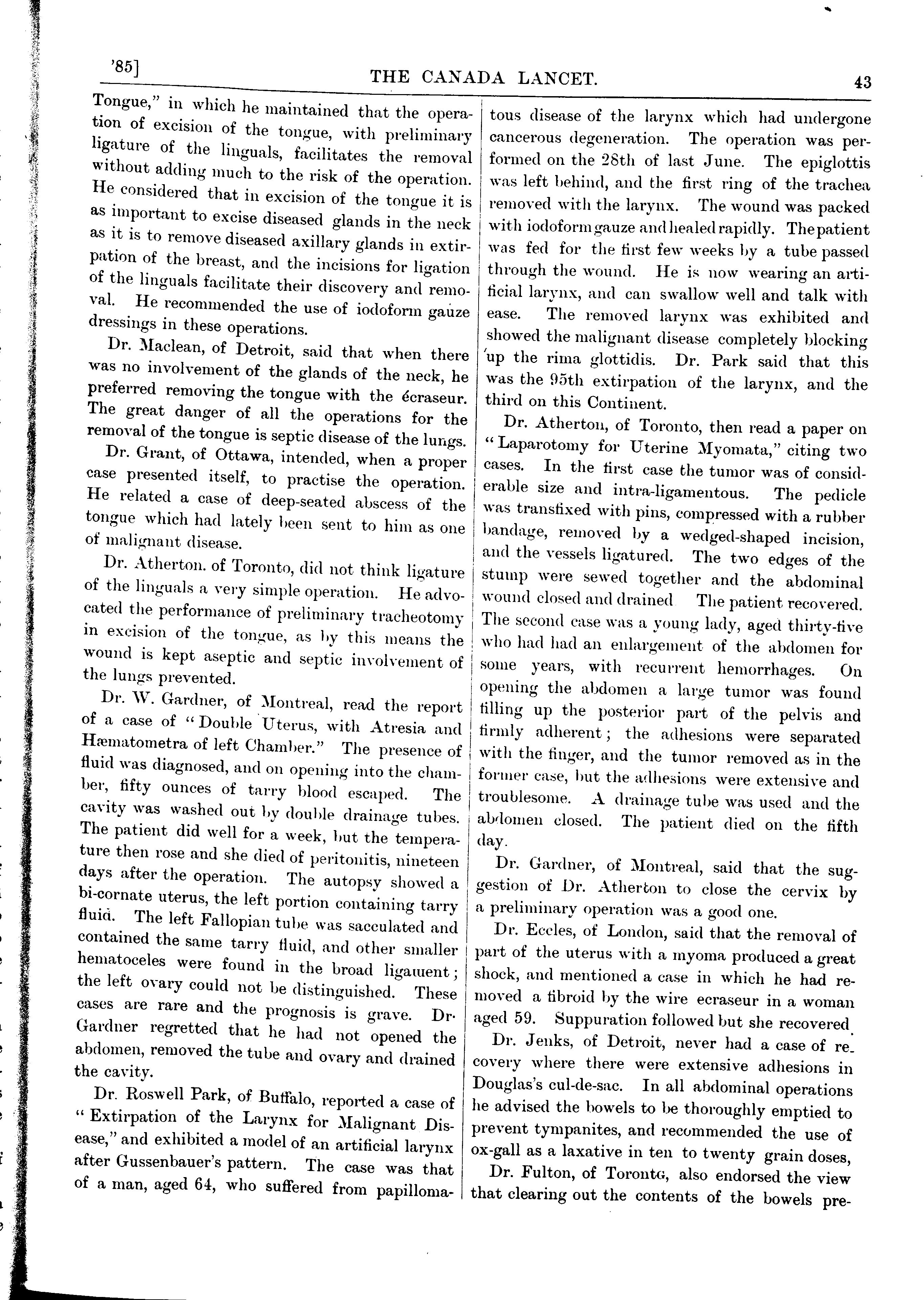 '85]

THE CANADA LANCET.

43

Tongue," in which he maintained that the operation of excision of the tongue, with preliminary ligature of the linguals, facilitates the removal without adding much to the risk of the operation. He considered that in excision of the tongue it is as important to excise diseased glands in the neck as it is to remove diseased axillary glands in extirpation of the breast, and the incisions for ligation of the linguals facilitate their discovery and removal. He recommended the use of iodoform gauze dressings in these operations.

Dr. Maclean, of Detroit, said that when there was no involvement of the glands of the neck, he preferred removing the tongue with the écraseur. The great danger of all the operations for the removal of the tongue is septic disease of the lungs.

Dr. Grant, of Ottawa, intended, when a proper case presented itself, to practise the operation. He related a case of deep-seated abscess of the tongue which had lately been sent to him as one of malignant disease.

Dr. Atherton. of Toronto, did not think ligature of the linguals a very simple operation. He advocated the performance of preliminary tracheotomy in excision of the tongue, as by this means the wound is kept aseptic and septic involvement of the lungs prevented.

Dr. W. Gardner, of Montreal, read the report of a case of "Double Uterus, with Atresia and Hæmatometra of left Chamber." The presence of fluid was diagnosed, and on opening into the chamber, fifty ounces of tarry blood escaped. The cavity was washed out by double drainage tubes. The patient did well for a week, but the temperature then rose and she died of peritonitis, nineteen days after the operation. The autopsy showed a bi-cornate uterus, the left portion containing tarry fluid. The left Fallopian tube was sacculated and contained the same tarry fluid, and other smaller hematoceles were found in the broad ligament; the left ovary could not be distinguished. These cases are rare and the prognosis is grave. Dr. Gardner regretted that he had not opened the abdomen, removed the tube and ovary and drained the cavity.

Dr. Roswell Park, of Buffalo, reported a case of "Extirpation of the Larynx for Malignant Disease," and exhibited a model of an artificial larynx after Gussenbauer's pattern. The case was that of a man, aged 64, who suffered from papillomatous disease of the larynx which had undergone cancerous degeneration. The operation was performed on the 28th of last June. The epiglottis was left behind, and the first ring of the trachea removed with the larynx. The wound was packed with iodoform gauze and healed rapidly. The patient was fed for the first few weeks by a tube passed through the wound. He is now wearing an artificial larynx, and can swallow well and talk with ease. The removed larynx was exhibited and showed the malignant disease completely blocking up the rima glottidis. Dr. Park said that this was the 95th extirpation of the larynx, and the third on this Continent.

Dr. Atherton, of Toronto, then read a paper on "Laparotomy for Uterine Myomata," citing two cases. In the first case the tumor was of considerable size and intra-ligamentous. The pedicle was transfixed with pins, compressed with a rubber bandage, removed by a wedged-shaped incision, and the vessels ligatured. The two edges of the stump were sewed together and the abdominal wound closed and drained The patient recovered. The second case was a young lady, aged thirty-five who had had an enlargement of the abdomen for some years, with recurrent hemorrhages. On opening the abdomen a large tumor was found filling up the posterior part of the pelvis and firmly adherent; the adhesions were separated with the finger, and the tumor removed as in the former case, but the adhesions were extensive and troublesome. A drainage tube was used and the abdomen closed. The patient died on the fifth day.

Dr. Gardner, of Montreal, said that the suggestion of Dr. Atherton to close the cervix by a preliminary operation was a good one.

Dr. Eccles, of London, said that the removal of part of the uterus with a myoma produced a great shock, and mentioned a case in which he had removed a fibroid by the wire ecraseur in a woman aged 59. Suppuration followed but she recovered.

Dr. Jenks, of Detroit, never had a case of recovery where there were extensive adhesions in Douglas's cul-de-sac. In all abdominal operations he advised the bowels to be thoroughly emptied to prevent tympanites, and recommended the use of ox-gall as a laxative in ten to twenty grain doses,

Dr. Fulton, of Toronto, also endorsed the view that clearing out the contents of the bowels pre-